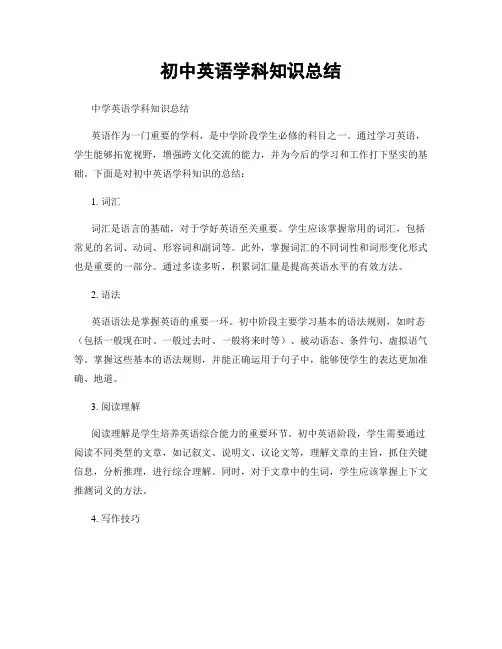 初中英语学科知识总结

中学英语学科知识总结

英语作为一门重要的学科，是中学阶段学生必修的科目之一。通过学习英语，学生能够拓宽视野，增强跨文化交流的能力，并为今后的学习和工作打下坚实的基础。下面是对初中英语学科知识的总结：

1. 词汇

词汇是语言的基础，对于学好英语至关重要。学生应该掌握常用的词汇，包括常见的名词、动词、形容词和副词等。此外，掌握词汇的不同词性和词形变化形式也是重要的一部分。通过多读多听，积累词汇量是提高英语水平的有效方法。

2. 语法

英语语法是掌握英语的重要一环。初中阶段主要学习基本的语法规则，如时态（包括一般现在时、一般过去时、一般将来时等）、被动语态、条件句、虚拟语气等。掌握这些基本的语法规则，并能正确运用于句子中，能够使学生的表达更加准确、地道。

3. 阅读理解

阅读理解是学生培养英语综合能力的重要环节。初中英语阶段，学生需要通过阅读不同类型的文章，如记叙文、说明文、议论文等，理解文章的主旨，抓住关键信息，分析推理，进行综合理解。同时，对于文章中的生词，学生应该掌握上下文推测词义的方法。

4. 写作技巧